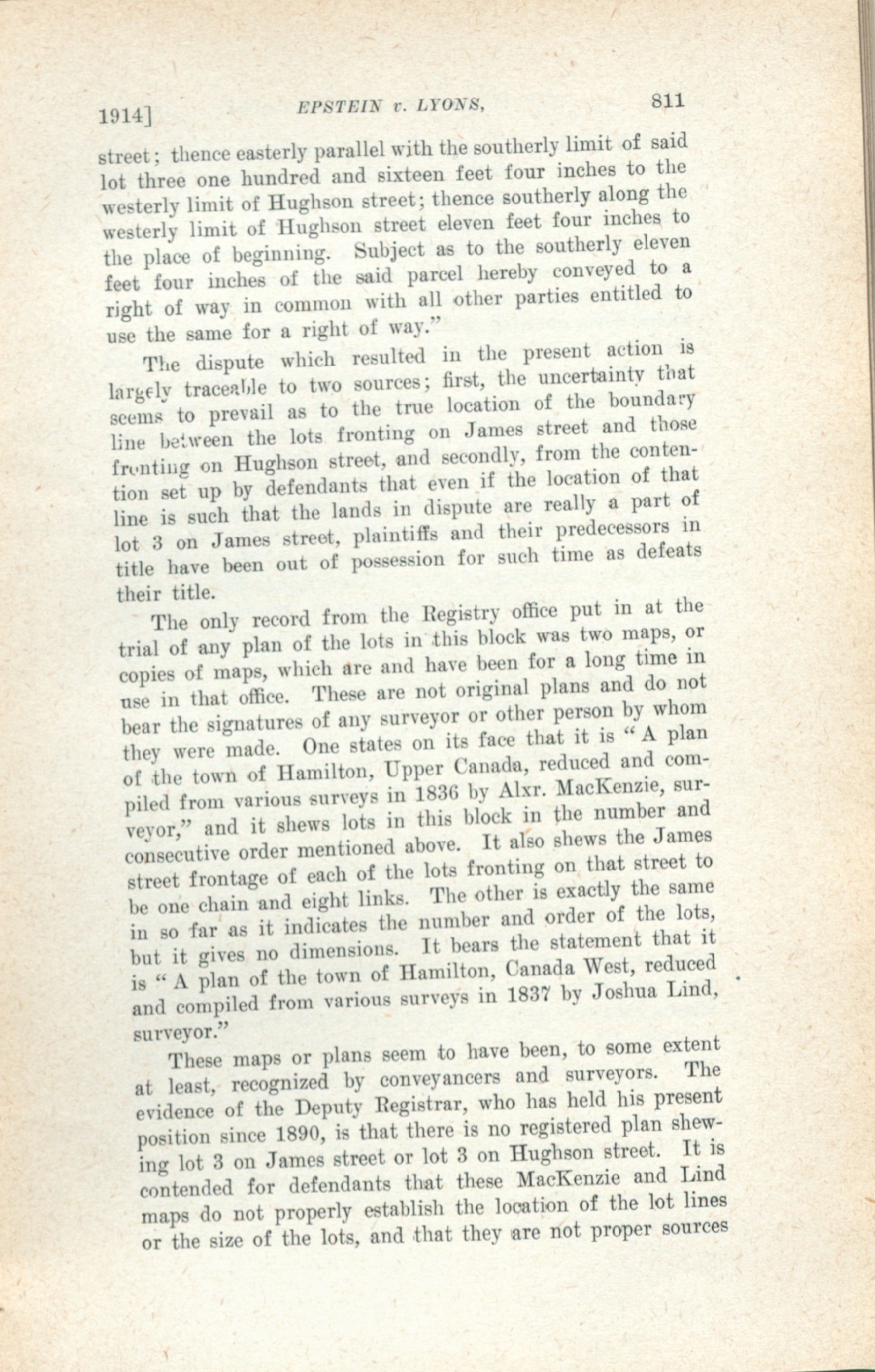 1914] EPSTEIN v. LYONS, 811

street; thence easterly parallel with the southerly limit of said lot three one hundred and sixteen feet four inches to the westerly limit of Hughson street; thence southerly along the westerly limit of Hughson street eleven feet four inches to the place of beginning. Subject as to the southerly eleven feet four inches of the said parcel hereby conveyed to a right of way in common with all other parties entitled to use the same for a right of way."

The dispute which resulted in the present action is largely traceable to two sources; first, the uncertainty that seems to prevail as to the true location of the boundary line between the lots fronting on James street and those fronting on Hughson street, and secondly, from the contention set up by defendants that even if the location of that line is such that the lands in dispute are really a part of lot 3 on James street, plaintiffs and their predecessors in title have been out of possession for such time as defeats their title.

The only record from the Registry office put in at the trial of any plan of the lots in this block was two maps, or copies of maps, which are and have been for a long time in use in that office. These are not original plans and do not bear the signatures of any surveyor or other person by whom they were made. One states on its face that it is "A plan of the town of Hamilton, Upper Canada, reduced and compiled from various surveys in 1836 by Alxr. MacKenzie, surveyor," and it shews lots in this block in the number and consecutive order mentioned above. It also shews the James street frontage of each of the lots fronting on that street to be one chain and eight links. The other is exactly the same in so far as it indicates the number and order of the lots, but it gives no dimensions. It bears the statement that it is "A plan of the town of Hamilton, Canada West, reduced and compiled from various surveys in 1837 by Joshua Lind, surveyor."

These maps or plans seem to have been, to some extent at least, recognized by conveyancers and surveyors. The evidence of the Deputy Registrar, who has held his present position since 1890, is that there is no registered plan shewing lot 3 on James street or lot 3 on Hughson street. It is contended for defendants that these MacKenzie and Lind maps do not properly establish the location of the lot lines or the size of the lots, and that they are not proper sources